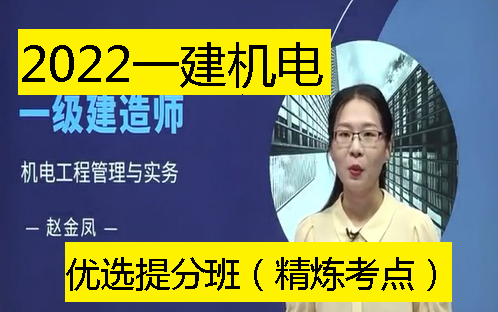 2022一建机电

一级建造师

机电工程管理与实务

— 赵金凤 —

优选提分班（精炼考点）